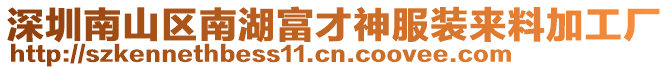 深圳南山区南湖富才神服装来料加工厂
http://szkennethbess11.cn.coovee.com